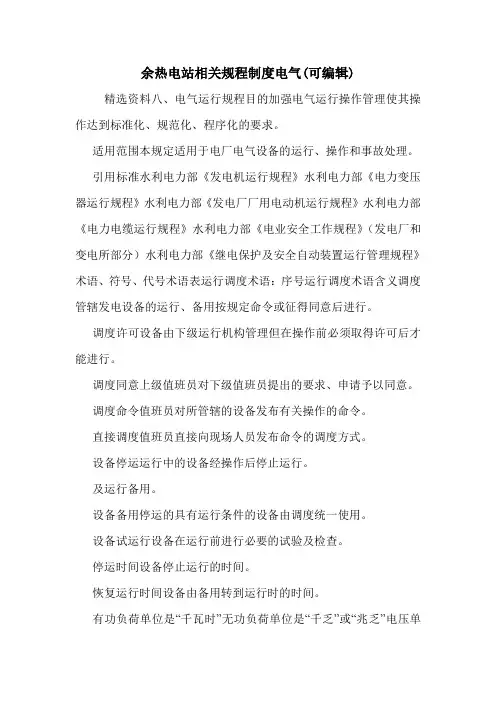 余热电站相关规程制度电气(可编辑)

精选资料八、电气运行规程目的加强电气运行操作管理使其操作达到标准化、规范化、程序化的要求。

适用范围本规定适用于电厂电气设备的运行、操作和事故处理。

引用标准水利电力部《发电机运行规程》水利电力部《电力变压器运行规程》水利电力部《发电厂厂用电动机运行规程》水利电力部《电力电缆运行规程》水利电力部《电业安全工作规程》(发电厂和变电所部分)水利电力部《继电保护及安全自动装置运行管理规程》术语、符号、代号术语表运行调度术语:序号运行调度术语含义调度管辖发电设备的运行、备用按规定命令或征得同意后进行。

调度许可设备由下级运行机构管理但在操作前必须取得许可后才能进行。

调度同意上级值班员对下级值班员提出的要求、申请予以同意。

调度命令值班员对所管辖的设备发布有关操作的命令。

直接调度值班员直接向现场人员发布命令的调度方式。

设备停运运行中的设备经操作后停止运行。

及运行备用。

设备备用停运的具有运行条件的设备由调度统一使用。

设备试运行设备在运行前进行必要的试验及检查。

停运时间设备停止运行的时间。

恢复运行时间设备由备用转到运行时的时间。

有功负荷单位是“千瓦时”无功负荷单位是“千乏”或“兆乏”电压单